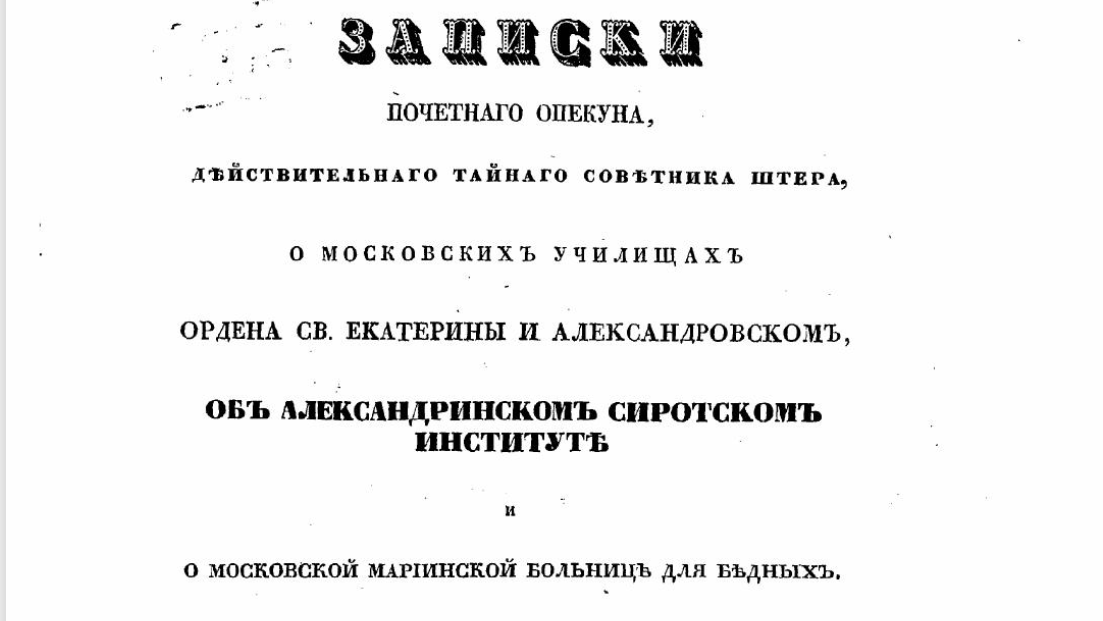 ЗАПИСКИ

ПОЧЕТНАГО ОПЕКУНА,

ДѢЙСТВИТЕЛЬНАГО ТАЙНАГО СОВѢТНИКА ШТЕРА,

О МОСКОВСКИХЪ УЧИЛИЩАХЪ

ОРДЕНА СВ. ЕКАТЕРИНЫ И АЛЕКСАНДРОВСКОМЪ,

ОБЪ АЛЕКСАНДРИНСКОМЪ СИРОТСКОМЪ ИНСТИТУТѢ

И

О МОСКОВСКОЙ МАРІИНСКОЙ БОЛЬНИЦѢ ДЛЯ БѢДНЫХЪ.